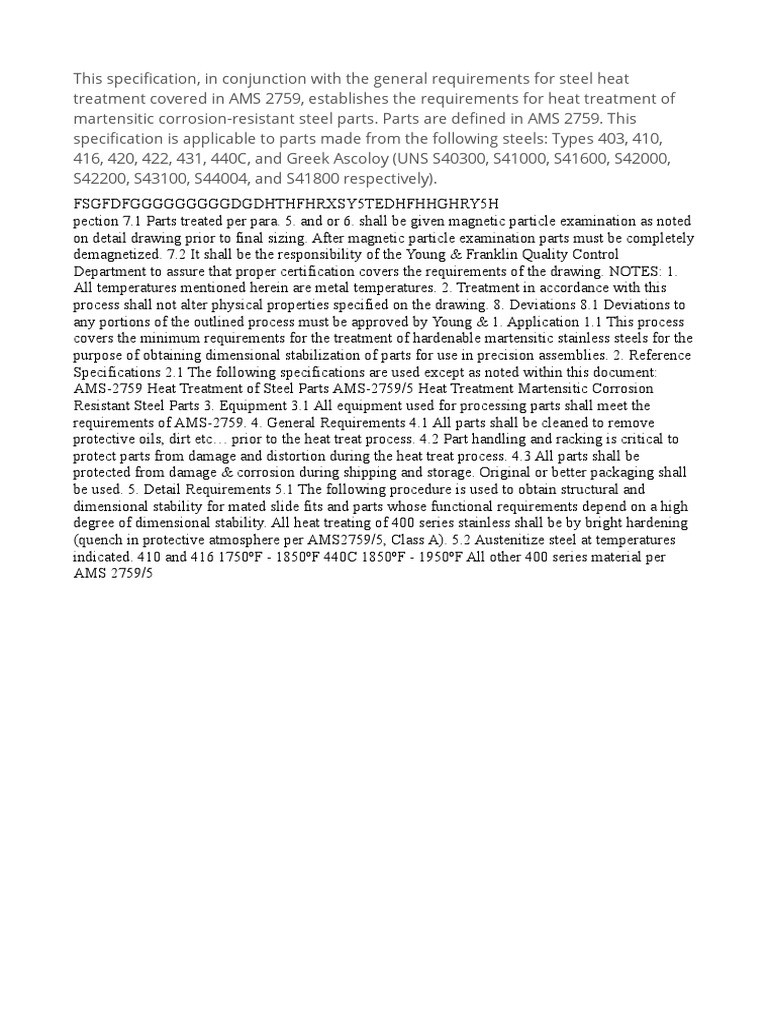 This specification, in conjunction with the general requirements for steel heat treatment covered in AMS 2759, establishes the requirements for heat treatment of martensitic corrosion-resistant steel parts. Parts are defined in AMS 2759. This specification is applicable to parts made from the following steels: Types 403, 410, 416, 420, 422, 431, 440C, and Greek Ascoloy (UNS S40300, S41000, S41600, S42000, S42200, S43100, S44004, and S41800 respectively).

FSGFDFGGGGGGGGGDGDHTHFHRXSY5TEDHFHHGHRY5H

pection 7.1 Parts treated per para. 5. and or 6. shall be given magnetic particle examination as noted on detail drawing prior to final sizing. After magnetic particle examination parts must be completely demagnetized. 7.2 It shall be the responsibility of the Young & Franklin Quality Control Department to assure that proper certification covers the requirements of the drawing. NOTES: 1. All temperatures mentioned herein are metal temperatures. 2. Treatment in accordance with this process shall not alter physical properties specified on the drawing. 8. Deviations 8.1 Deviations to any portions of the outlined process must be approved by Young & 1. Application 1.1 This process covers the minimum requirements for the treatment of hardenable martensitic stainless steels for the purpose of obtaining dimensional stabilization of parts for use in precision assemblies. 2. Reference Specifications 2.1 The following specifications are used except as noted within this document: AMS-2759 Heat Treatment of Steel Parts AMS-2759/5 Heat Treatment Martensitic Corrosion Resistant Steel Parts 3. Equipment 3.1 All equipment used for processing parts shall meet the requirements of AMS-2759. 4. General Requirements 4.1 All parts shall be cleaned to remove protective oils, dirt etc… prior to the heat treat process. 4.2 Part handling and racking is critical to protect parts from damage and distortion during the heat treat process. 4.3 All parts shall be protected from damage & corrosion during shipping and storage. Original or better packaging shall be used. 5. Detail Requirements 5.1 The following procedure is used to obtain structural and dimensional stability for mated slide fits and parts whose functional requirements depend on a high degree of dimensional stability. All heat treating of 400 series stainless shall be by bright hardening (quench in protective atmosphere per AMS2759/5, Class A). 5.2 Austenitize steel at temperatures indicated. 410 and 416 1750ºF - 1850ºF 440C 1850ºF - 1950ºF All other 400 series material per AMS 2759/5